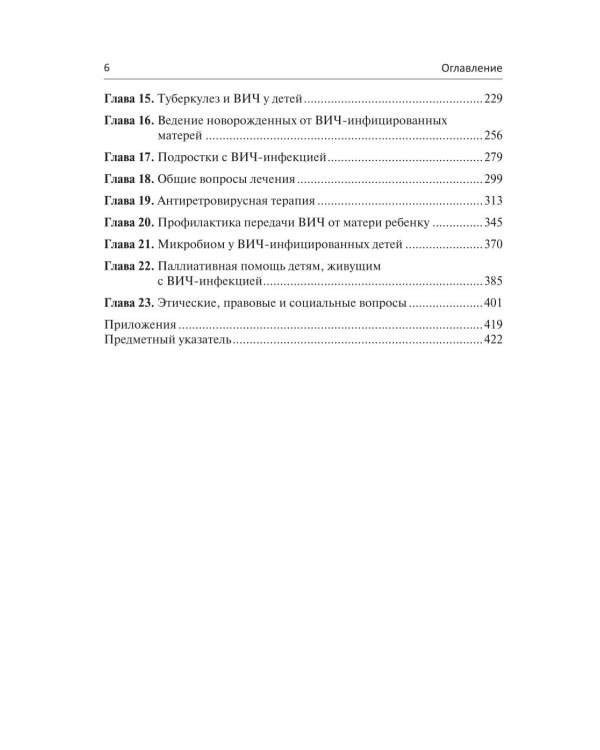 6 Оглавление

Глава 15. Туберкулез и ВИЧ у детей 229

Глава 16. Ведение новорожденных от ВИЧ-инфицированных матерей 256

Глава 17. Подростки с ВИЧ-инфекцией 279

Глава 18. Общие вопросы лечения 299

Глава 19. Антиретровирусная терапия 313

Глава 20. Профилактика передачи ВИЧ от матери ребенку 345

Глава 21. Микробиом у ВИЧ-инфицированных детей 370

Глава 22. Паллиативная помощь детям, живущим с ВИЧ-инфекцией 385

Глава 23. Этические, правовые и социальные вопросы 401

Приложения 419
Предметный указатель 422